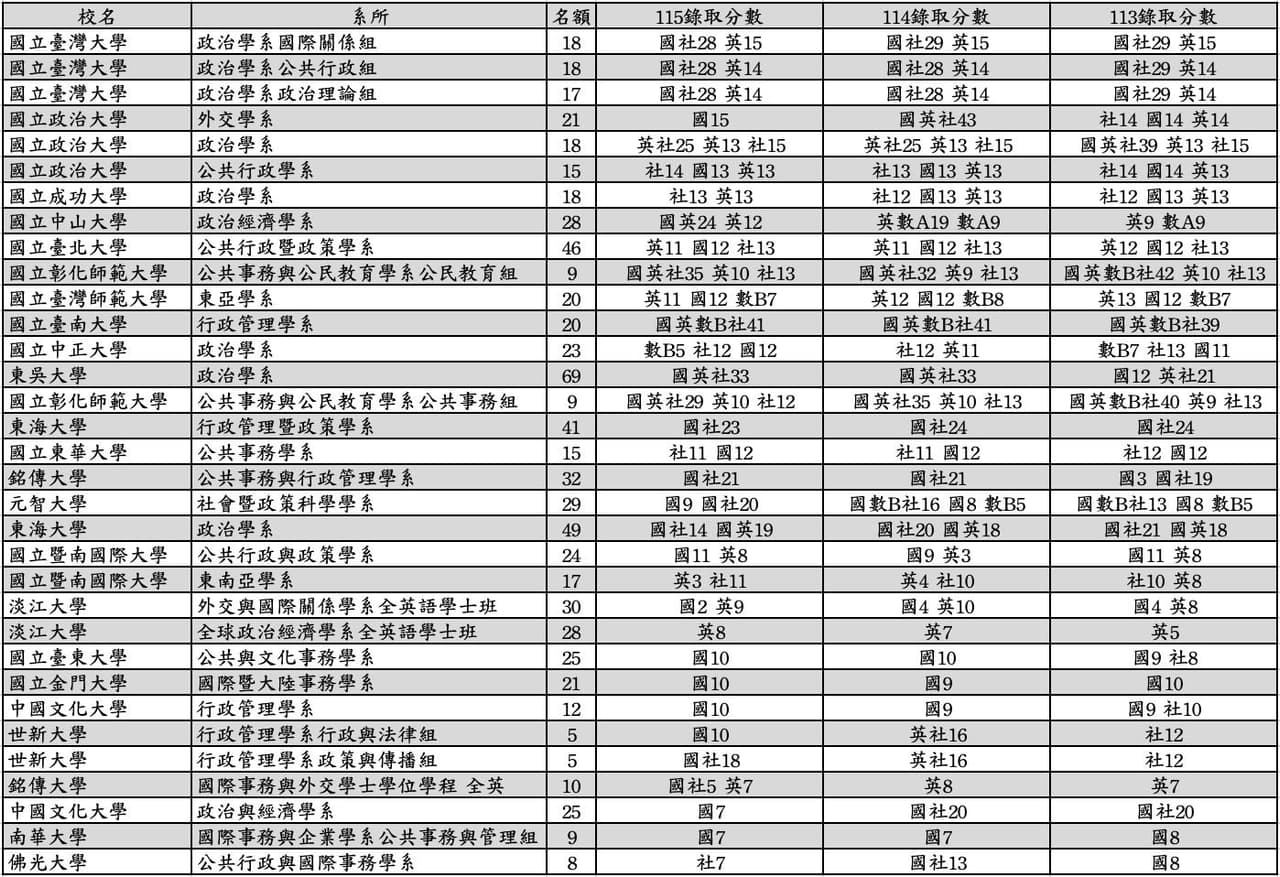 | 校名 | 系所 | 名額 | 115錄取分數 | 114錄取分數 | 113錄取分數 |
|---|---|---|---|---|---|
| 國立臺灣大學 | 政治學系國際關係組 | 18 | 國社28 英15 | 國社29 英15 | 國社29 英15 |
| 國立臺灣大學 | 政治學系公共行政組 | 18 | 國社28 英14 | 國社28 英14 | 國社29 英14 |
| 國立臺灣大學 | 政治學系政治理論組 | 17 | 國社28 英14 | 國社28 英14 | 國社29 英14 |
| 國立政治大學 | 外交學系 | 21 | 國15 | 國英社43 | 社14 國14 英14 |
| 國立政治大學 | 政治學系 | 18 | 英社25 英13 社15 | 英社25 英13 社15 | 國英社39 英13 社15 |
| 國立政治大學 | 公共行政學系 | 15 | 社14 國13 英13 | 社13 國13 英13 | 社14 國14 英13 |
| 國立成功大學 | 政治學系 | 18 | 社13 英13 | 社12 國13 英13 | 社12 國13 英13 |
| 國立中山大學 | 政治經濟學系 | 28 | 國英24 英12 | 英數A19 數A9 | 英9 數A9 |
| 國立臺北大學 | 公共行政暨政策學系 | 46 | 英11 國12 社13 | 英11 國12 社13 | 英12 國12 社13 |
| 國立彰化師範大學 | 公共事務與公民教育學系公民教育組 | 9 | 國英社35 英10 社13 | 國英社32 英9 社13 | 國英數B社42 英10 社13 |
| 國立臺灣師範大學 | 東亞學系 | 20 | 英11 國12 數B7 | 英12 國12 數B8 | 英13 國12 數B7 |
| 國立臺南大學 | 行政管理學系 | 20 | 國英數B社41 | 國英數B社41 | 國英數B社39 |
| 國立中正大學 | 政治學系 | 23 | 數B5 社12 國12 | 社12 英11 | 數B7 社13 國11 |
| 東吳大學 | 政治學系 | 69 | 國英社33 | 國英社33 | 國12 英社21 |
| 國立彰化師範大學 | 公共事務與公民教育學系公共事務組 | 9 | 國英社29 英10 社12 | 國英社35 英10 社13 | 國英數B社40 英9 社13 |
| 東海大學 | 行政管理暨政策學系 | 41 | 國社23 | 國社24 | 國社24 |
| 國立東華大學 | 公共事務學系 | 15 | 社11 國12 | 社11 國12 | 社12 國12 |
| 銘傳大學 | 公共事務與行政管理學系 | 32 | 國社21 | 國社21 | 國3 國社19 |
| 元智大學 | 社會暨政策科學學系 | 29 | 國9 國社20 | 國數B社16 國8 數B5 | 國數B社13 國8 數B5 |
| 東海大學 | 政治學系 | 49 | 國社14 國英19 | 國社20 國英18 | 國社21 國英18 |
| 國立暨南國際大學 | 公共行政與政策學系 | 24 | 國11 英8 | 國9 英3 | 國11 英8 |
| 國立暨南國際大學 | 東南亞學系 | 17 | 英3 社11 | 英4 社10 | 社10 英8 |
| 淡江大學 | 外交與國際關係學系全英語學士班 | 30 | 國2 英9 | 國4 英10 | 國4 英8 |
| 淡江大學 | 全球政治經濟學系全英語學士班 | 28 | 英8 | 英7 | 英5 |
| 國立臺東大學 | 公共與文化事務學系 | 25 | 國10 | 國10 | 國9 社8 |
| 國立金門大學 | 國際暨大陸事務學系 | 21 | 國10 | 國9 | 國10 |
| 中國文化大學 | 行政管理學系 | 12 | 國10 | 國9 | 國9 社10 |
| 世新大學 | 行政管理學系行政與法律組 | 5 | 國10 | 英社16 | 社12 |
| 世新大學 | 行政管理學系政策與傳播組 | 5 | 國社18 | 英社16 | 社12 |
| 銘傳大學 | 國際事務與外交學士學位學程 全英 | 10 | 國社5 英7 | 英8 | 英7 |
| 中國文化大學 | 政治與經濟學系 | 25 | 國7 | 國社20 | 國社20 |
| 南華大學 | 國際事務與企業學系公共事務與管理組 | 9 | 國7 | 國7 | 國8 |
| 佛光大學 | 公共行政與國際事務學系 | 8 | 社7 | 國社13 | 國8 |